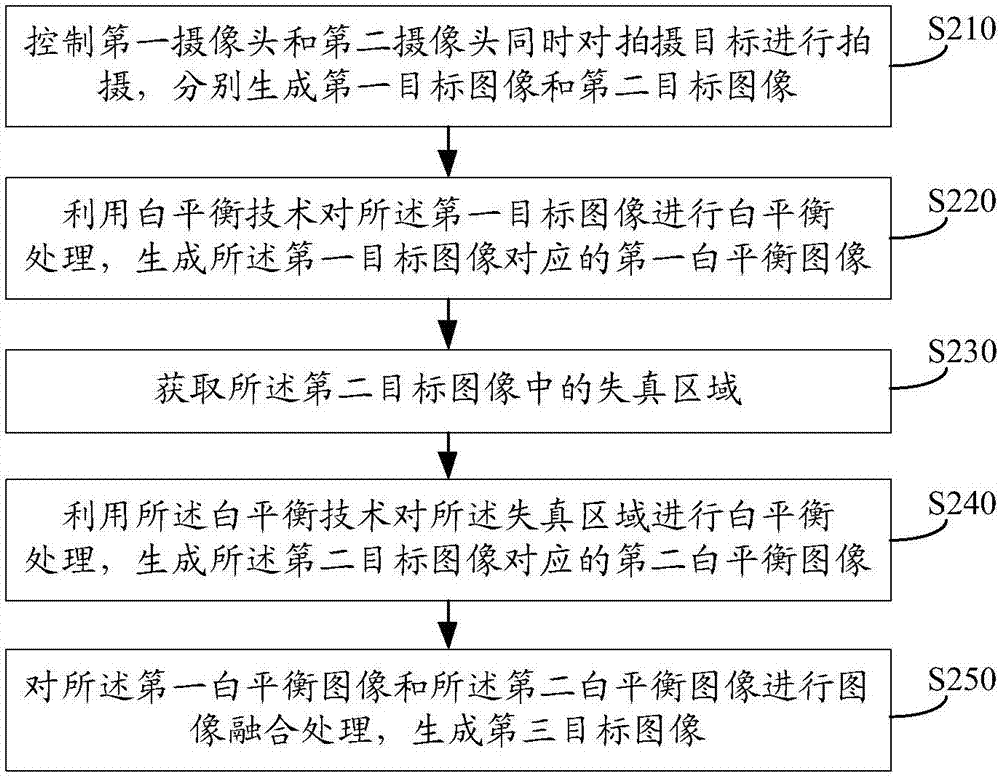 控制第一摄像头和第二摄像头同时对拍摄目标进行拍摄，分别生成第一目标图像和第二目标图像

S210

利用白平衡技术对所述第一目标图像进行白平衡处理，生成所述第一目标图像对应的第一白平衡图像

S220

获取所述第二目标图像中的失真区域

S230

利用所述白平衡技术对所述失真区域进行白平衡处理，生成所述第二目标图像对应的第二白平衡图像

S240

对所述第一白平衡图像和所述第二白平衡图像进行图像融合处理，生成第三目标图像

S250